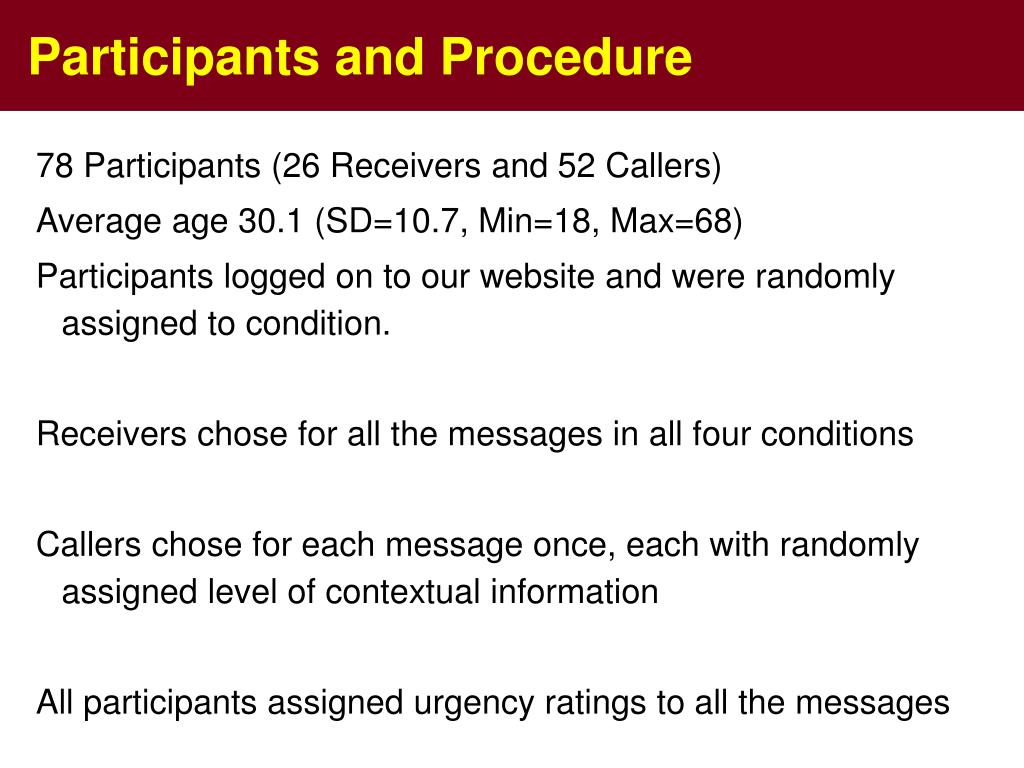 Participants and Procedure

78 Participants (26 Receivers and 52 Callers)

Average age 30.1 (SD=10.7, Min=18, Max=68)

Participants logged on to our website and were randomly assigned to condition.

Receivers chose for all the messages in all four conditions

Callers chose for each message once, each with randomly assigned level of contextual information

All participants assigned urgency ratings to all the messages